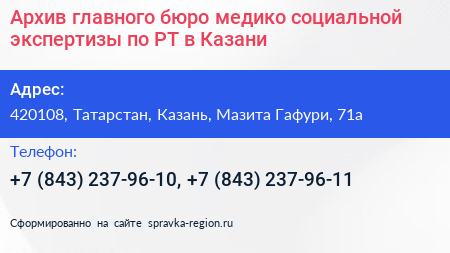 Архив главного бюро медико социальной экспертизы по РТ в Казани

Адрес:
420108, Татарстан, Казань, Мазита Гафури, 71а

Телефон:
+7 (843) 237-96-10, +7 (843) 237-96-11

Сформированно на сайте spravka-region.ru